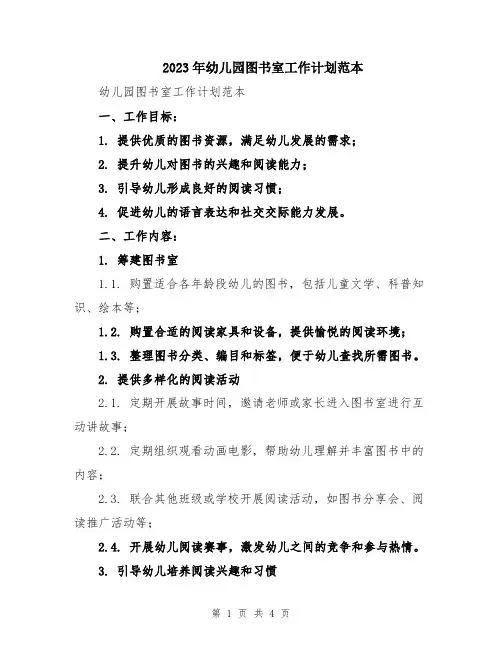 2023年幼儿园图书室工作计划范本

幼儿园图书室工作计划范本

一、工作目标：

1. 提供优质的图书资源，满足幼儿发展的需求；

2. 提升幼儿对图书的兴趣和阅读能力；

3. 引导幼儿形成良好的阅读习惯；

4. 促进幼儿的语言表达和社交交际能力发展。

二、工作内容：

1. 筹建图书室

1.1. 购置适合各年龄段幼儿的图书，包括儿童文学、科普知识、绘本等；

1.2. 购置合适的阅读家具和设备，提供愉悦的阅读环境；

1.3. 整理图书分类、编目和标签，便于幼儿查找所需图书。

2. 提供多样化的阅读活动

2.1. 定期开展故事时间，邀请老师或家长进入图书室进行互动讲故事；

2.2. 定期组织观看动画电影，帮助幼儿理解并丰富图书中的内容；

2.3. 联合其他班级或学校开展阅读活动，如图书分享会、阅读推广活动等；

2.4. 开展幼儿阅读赛事，激发幼儿之间的竞争和参与热情。

3. 引导幼儿培养阅读兴趣和习惯

第 1 页 共 4 页